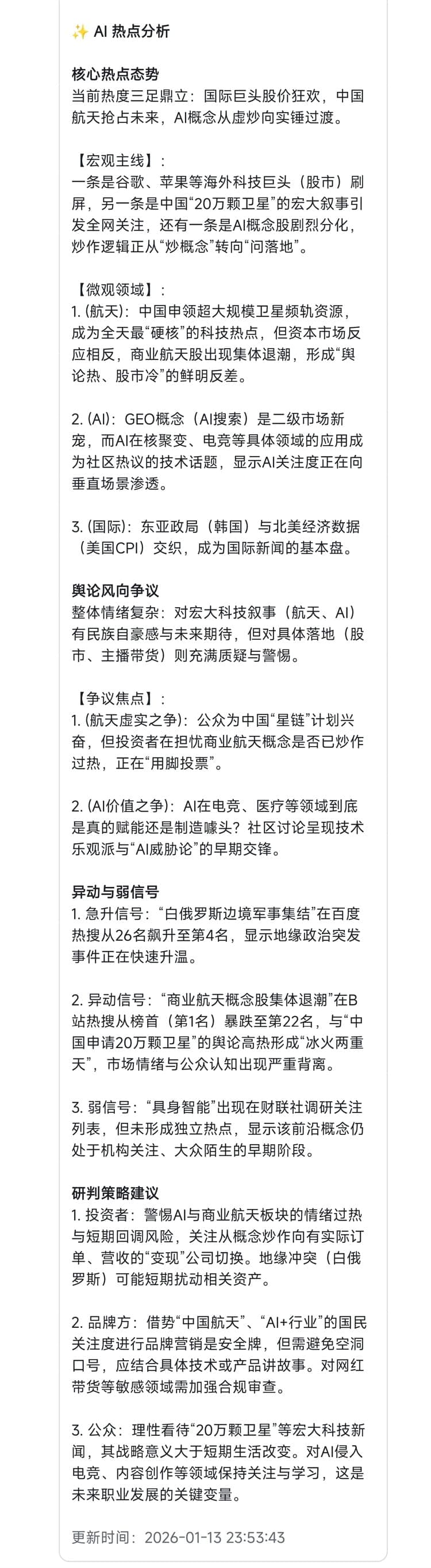 ✨ AI 热点分析

核心热点态势
当前热度三足鼎立：国际巨头股价狂欢，中国航天抢占未来，AI概念从虚炒向实锤过渡。

【宏观主线】：
一条是谷歌、苹果等海外科技巨头（股市）刷屏，另一条是中国“20万颗卫星”的宏大叙事引发全网关注，还有一条是AI概念股剧烈分化，炒作逻辑正从“炒概念”转向“问落地”。

【微观领域】：
1. (航天)：中国申领超大规模卫星频轨资源，成为全天最“硬核”的科技热点，但资本市场反应相反，商业航天股出现集体退潮，形成“舆论热、股市冷”的鲜明反差。

2. (AI)：GEO概念（AI搜索）是二级市场新宠，而AI在核聚变、电竞等具体领域的应用成为社区热议的技术话题，显示AI关注度正在向垂直场景渗透。

3. (国际)：东亚政局（韩国）与北美经济数据（美国CPI）交织，成为国际新闻的基本盘。

舆论风向争议
整体情绪复杂：对宏大科技叙事（航天、AI）有民族自豪感与未来期待，但对具体落地（股市、主播带货）则充满质疑与警惕。

【争议焦点】：
1. (航天虚实之争)：公众为中国“星链”计划兴奋，但投资者在担忧商业航天概念是否已炒作过热，正在“用脚投票”。

2. (AI价值之争)：AI在电竞、医疗等领域到底是真的赋能还是制造噱头？社区讨论呈现技术乐观派与“AI威胁论”的早期交锋。

异动与弱信号
1. 急升信号：“白俄罗斯边境军事集结”在百度热搜从26名飙升至第4名，显示地缘政治突发事件正在快速升温。

2. 异动信号：“商业航天概念股集体退潮”在B站热搜从榜首（第1名）暴跌至第22名，与“中国申请20万颗卫星”的舆论高热形成“冰火两重天”，市场情绪与公众认知出现严重背离。

3. 弱信号：“具身智能”出现在财联社调研关注列表，但未形成独立热点，显示该前沿概念仍处于机构关注、大众陌生的早期阶段。

研判策略建议
1. 投资者：警惕AI与商业航天板块的情绪过热与短期回调风险，关注从概念炒作向有实际订单、营收的“变现”公司切换。地缘冲突（白俄罗斯）可能短期扰动相关资产。

2. 品牌方：借势“中国航天”、“AI+行业”的国民关注度进行品牌营销是安全牌，但需避免空洞口号，应结合具体技术或产品讲故事。对网红带货等敏感领域需加强合规审查。

3. 公众：理性看待“20万颗卫星”等宏大科技新闻，其战略意义大于短期生活改变。对AI侵入电竞、内容创作等领域保持关注与学习，这是未来职业发展的关键变量。

更新时间：2026-01-13 23:53:43